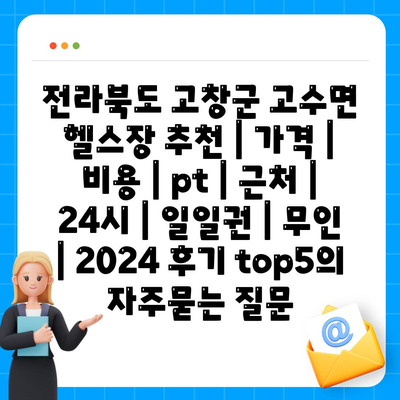 전라북도 고창군 고수면 헬스장 추천 | 가격 | 비용 | pt | 근처 | 24시 | 일일권 | 무인 | 2024 후기 top5의 자주묻는 질문

@